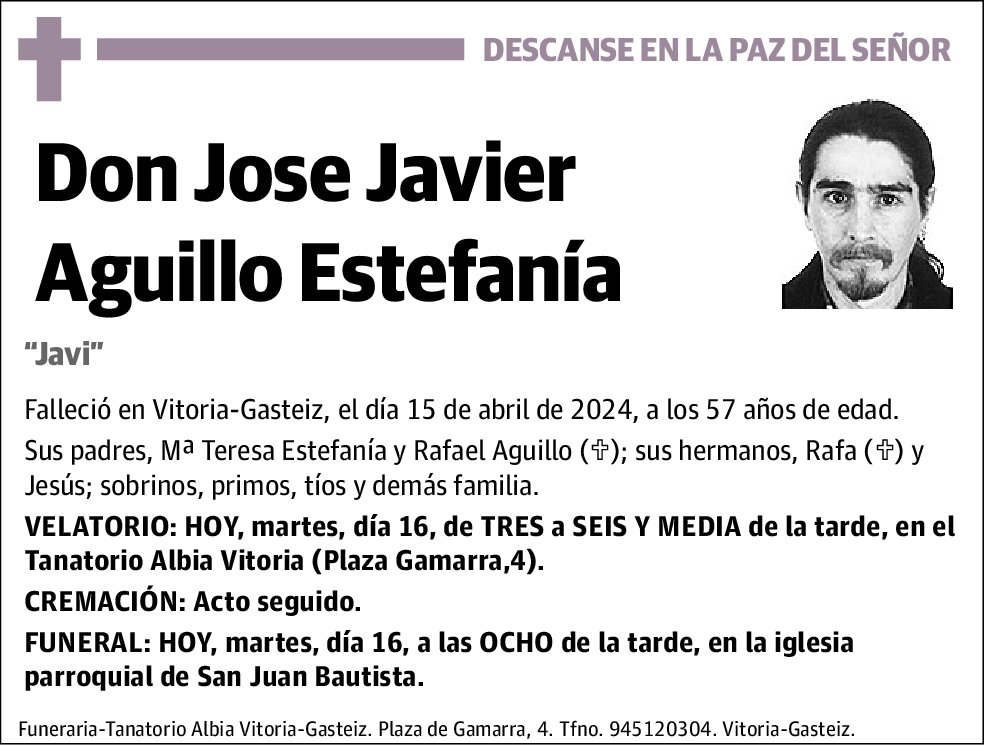 DESCANSE EN LA PAZ DEL SEÑOR

Don Jose Javier Aguillo Estefanía

"Javi"

Falleció en Vitoria-Gasteiz, el día 15 de abril de 2024, a los 57 años de edad.

Sus padres, Mª Teresa Estefanía y Rafael Aguillo (✞); sus hermanos, Rafa (✞) y Jesús; sobrinos, primos, tíos y demás familia.

VELATORIO: HOY, martes, día 16, de TRES a SEIS Y MEDIA de la tarde, en el Tanatorio Albia Vitoria (Plaza Gamarra,4).

CREMACIÓN: Acto seguido.

FUNERAL: HOY, martes, día 16, a las OCHO de la tarde, en la iglesia parroquial de San Juan Bautista.

Funeraria-Tanatorio Albia Vitoria-Gasteiz. Plaza de Gamarra, 4. Tfno. 945120304. Vitoria-Gasteiz.